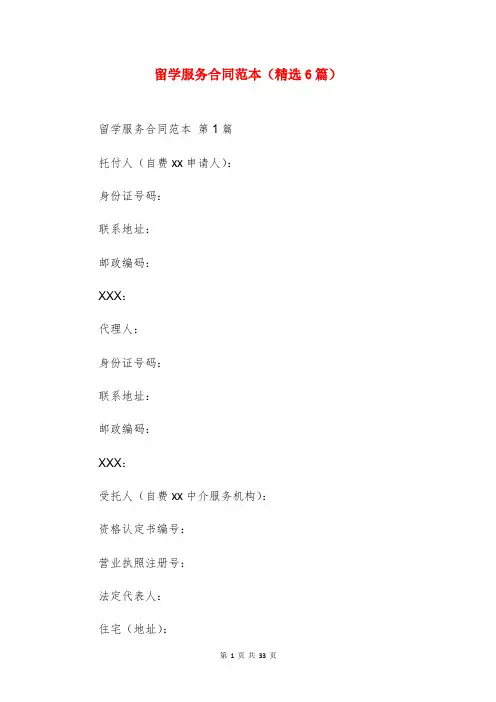 留学服务合同范本（精选6篇）

留学服务合同范本 第1篇

托付人（自费xx申请人）：

身份证号码：

联系地址：

邮政编码：

XXX：

代理人：

身份证号码：

联系地址：

邮政编码：

XXX：

受托人（自费xx中介服务机构）：

资格认定书编号：

营业执照注册号：

法定代表人：

住宅（地址）：

第 1 页 共 33 页